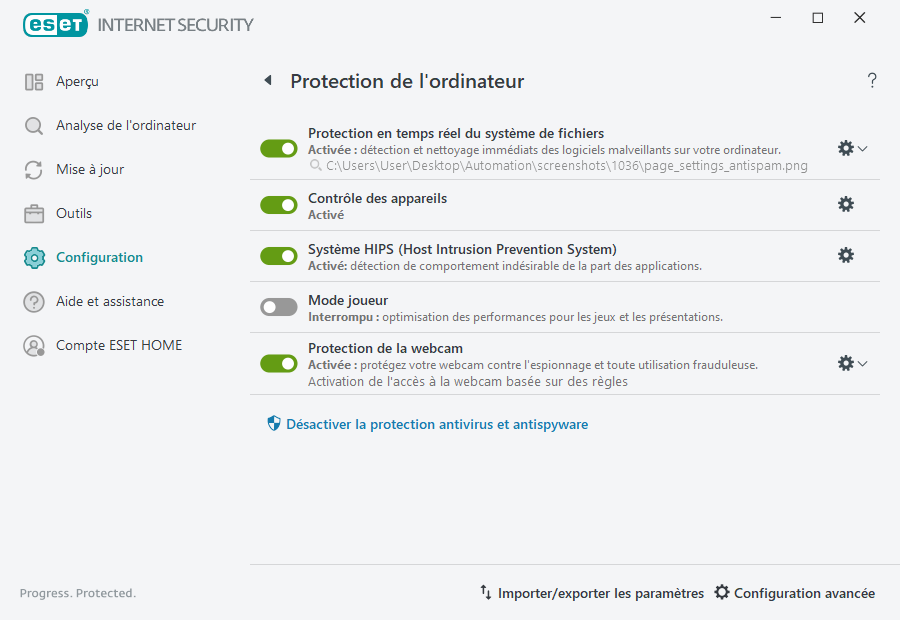 eset® INTERNET SECURITY

Aperçu
Analyse de l'ordinateur
Mise à jour
Outils
Configuration
Aide et assistance
Compte ESET HOME

Protection de l'ordinateur ?

Protection en temps réel du système de fichiers
Activée : détection et nettoyage immédiats des logiciels malveillants sur votre ordinateur.
C:\Users\User\Desktop\Automation\screenshots\1036\page_settings_antispam.png

Contrôle des appareils
Activé

Système HIPS (Host Intrusion Prevention System)
Activé: détection de comportement indésirable de la part des applications.

Mode joueur
Interrompu : optimisation des performances pour les jeux et les présentations.

Protection de la webcam
Activée : protégez votre webcam contre l'espionnage et toute utilisation frauduleuse.
Activation de l'accès à la webcam basée sur des règles

Désactiver la protection antivirus et antispyware

Progress. Protected.

Importer/exporter les paramètres Configuration avancée